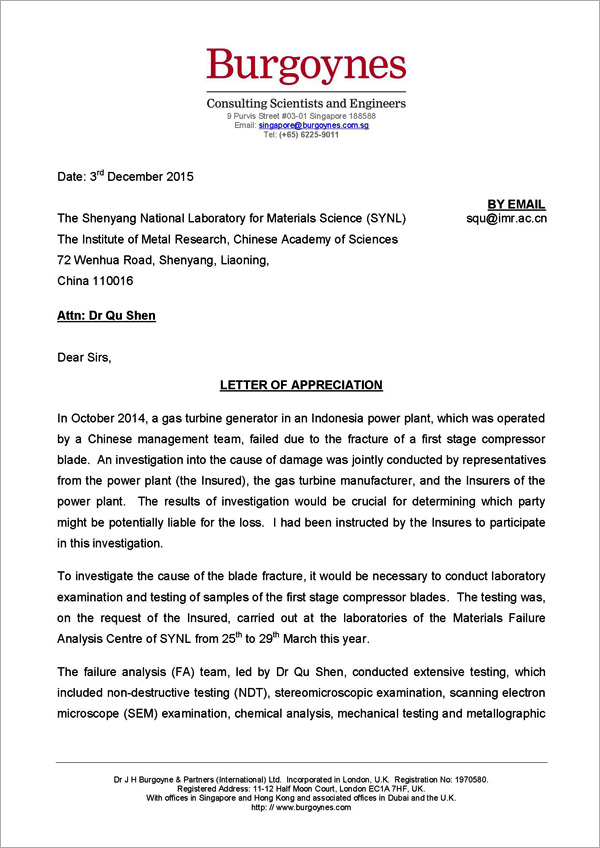 Burgoynes

Consulting Scientists and Engineers
9 Purvis Street #03-01 Singapore 188588
Email: singapore@burgoynes.com.sg
Tel: (+65) 6225-9011

Date: 3$^{rd}$ December 2015

BY EMAIL
squ@imr.ac.cn

The Shenyang National Laboratory for Materials Science (SYNL)
The Institute of Metal Research, Chinese Academy of Sciences
72 Wenhua Road, Shenyang, Liaoning,
China 110016

Attn: Dr Qu Shen

Dear Sirs,

LETTER OF APPRECIATION

In October 2014, a gas turbine generator in an Indonesia power plant, which was operated by a Chinese management team, failed due to the fracture of a first stage compressor blade. An investigation into the cause of damage was jointly conducted by representatives from the power plant (the Insured), the gas turbine manufacturer, and the Insurers of the power plant. The results of investigation would be crucial for determining which party might be potentially liable for the loss. I had been instructed by the Insures to participate in this investigation.

To investigate the cause of the blade fracture, it would be necessary to conduct laboratory examination and testing of samples of the first stage compressor blades. The testing was, on the request of the Insured, carried out at the laboratories of the Materials Failure Analysis Centre of SYNL from 25$^{th}$ to 29$^{th}$ March this year.

The failure analysis (FA) team, led by Dr Qu Shen, conducted extensive testing, which included non-destructive testing (NDT), stereomicroscopic examination, scanning electron microscope (SEM) examination, chemical analysis, mechanical testing and metallographic

Dr J H Burgoyne & Partners (International) Ltd. Incorporated in London, U.K. Registration No: 1970580.
Registered Address: 11-12 Half Moon Court, London EC1A 7HF, UK.
With offices in Singapore and Hong Kong and associated offices in Dubai and the U.K.
http: // www.burgoynes.com